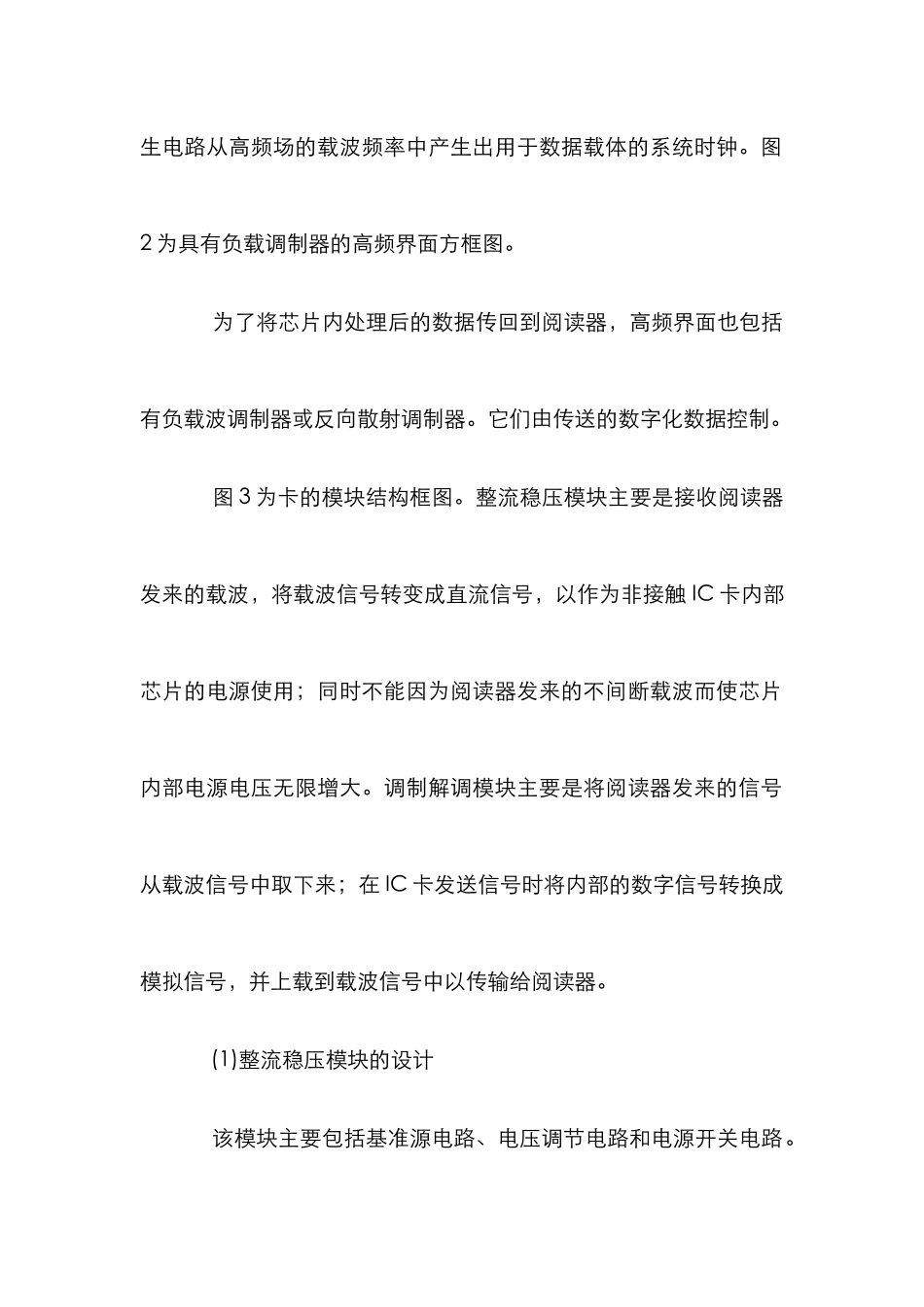 生电路从高频场的载波频率中产生出用于数据载体的系统时钟。图2为具有负载调制器的高频界面方框图。

为了将芯片内处理后的数据传回到阅读器，高频界面也包括有负载波调制器或反向散射调制器。它们由传送的数字化数据控制。

图3为卡的模块结构框图。整流稳压模块主要是接收阅读器发来的载波，将载波信号转变成直流信号，以作为非接触IC卡内部芯片的电源使用；同时不能因为阅读器发来的不间断载波而使芯片内部电源电压无限增大。调制解调模块主要是将阅读器发来的信号从载波信号中取下来；在IC卡发送信号时将内部的数字信号转换成模拟信号，并上载到载波信号中以传输给阅读器。

(1)整流稳压模块的设计

该模块主要包括基准源电路、电压调节电路和电源开关电路。